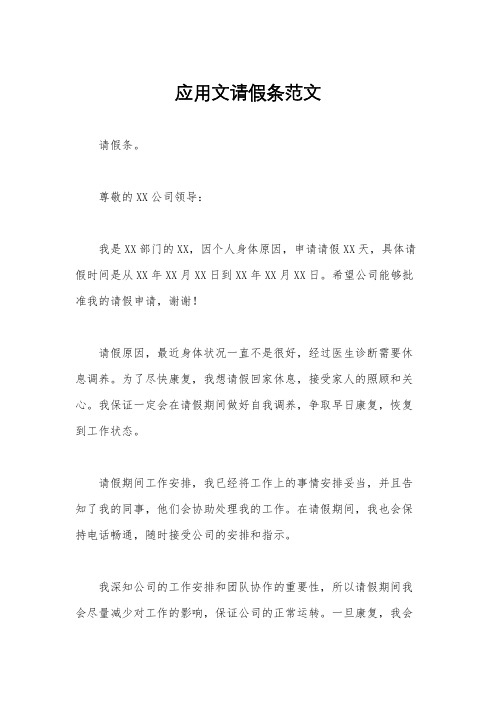 应用文请假条范文

请假条。

尊敬的XX公司领导：

我是XX部门的XX，因个人身体原因，申请请假XX天，具体请假时间是从XX年XX月XX日到XX年XX月XX日。希望公司能够批准我的请假申请，谢谢！

请假原因，最近身体状况一直不是很好，经过医生诊断需要休息调养。为了尽快康复，我想请假回家休息，接受家人的照顾和关心。我保证一定会在请假期间做好自我调养，争取早日康复，恢复到工作状态。

请假期间工作安排，我已经将工作上的事情安排妥当，并且告知了我的同事，他们会协助处理我的工作。在请假期间，我也会保持电话畅通，随时接受公司的安排和指示。

我深知公司的工作安排和团队协作的重要性，所以请假期间我会尽量减少对工作的影响，保证公司的正常运转。一旦康复，我会